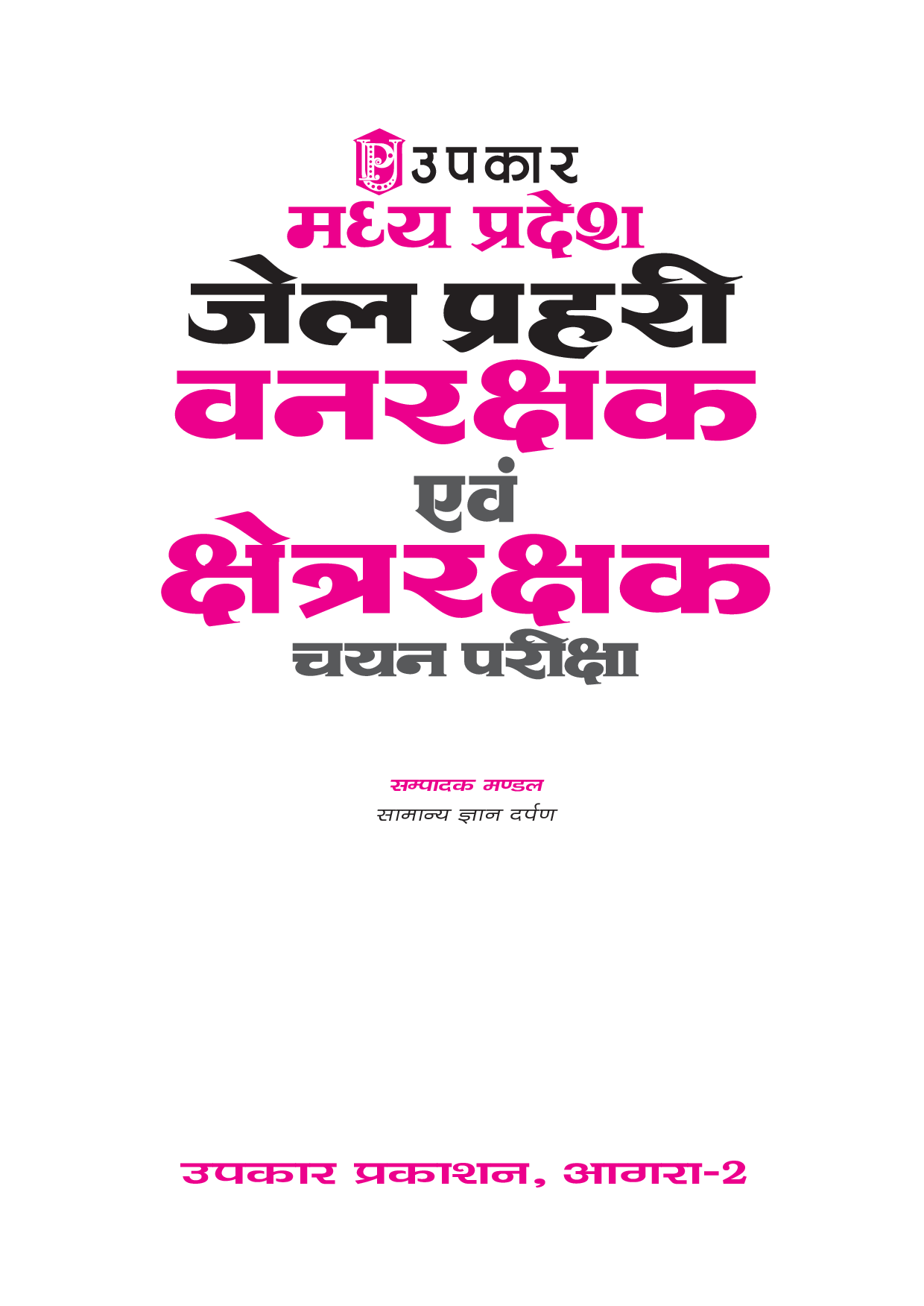 उपकार

मध्य प्रदेश

जेल प्रहरी

वनरक्षक

एवं

क्षेत्ररक्षक

चयन परीक्षा

सम्पादक मण्डल

सामान्य ज्ञान दर्पण

उपकार प्रकाशन, आगरा-2